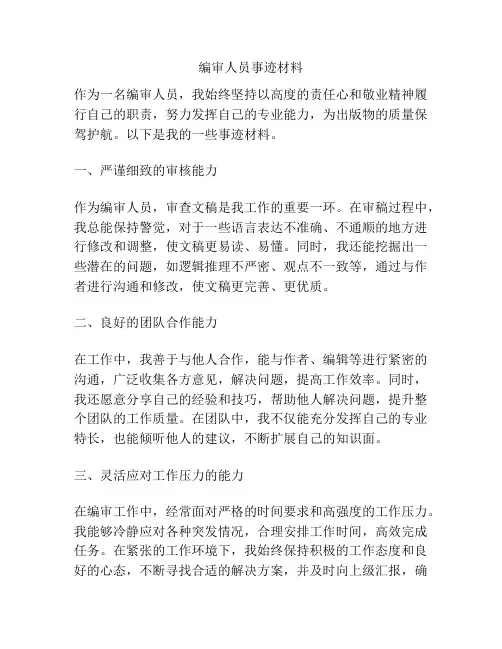 编审人员事迹材料

作为一名编审人员，我始终坚持以高度的责任心和敬业精神履行自己的职责，努力发挥自己的专业能力，为出版物的质量保驾护航。以下是我的一些事迹材料。

一、严谨细致的审核能力

作为编审人员，审查文稿是我工作的重要一环。在审稿过程中，我总能保持警觉，对于一些语言表达不准确、不通顺的地方进行修改和调整，使文稿更易读、易懂。同时，我还能挖掘出一些潜在的问题，如逻辑推理不严密、观点不一致等，通过与作者进行沟通和修改，使文稿更完善、更优质。

二、良好的团队合作能力

在工作中，我善于与他人合作，能与作者、编辑等进行紧密的沟通，广泛收集各方意见，解决问题，提高工作效率。同时，我还愿意分享自己的经验和技巧，帮助他人解决问题，提升整个团队的工作质量。在团队中，我不仅能充分发挥自己的专业特长，也能倾听他人的建议，不断扩展自己的知识面。

三、灵活应对工作压力的能力

在编审工作中，经常面对严格的时间要求和高强度的工作压力。我能够冷静应对各种突发情况，合理安排工作时间，高效完成任务。在紧张的工作环境下，我始终保持积极的工作态度和良好的心态，不断寻找合适的解决方案，并及时向上级汇报，确